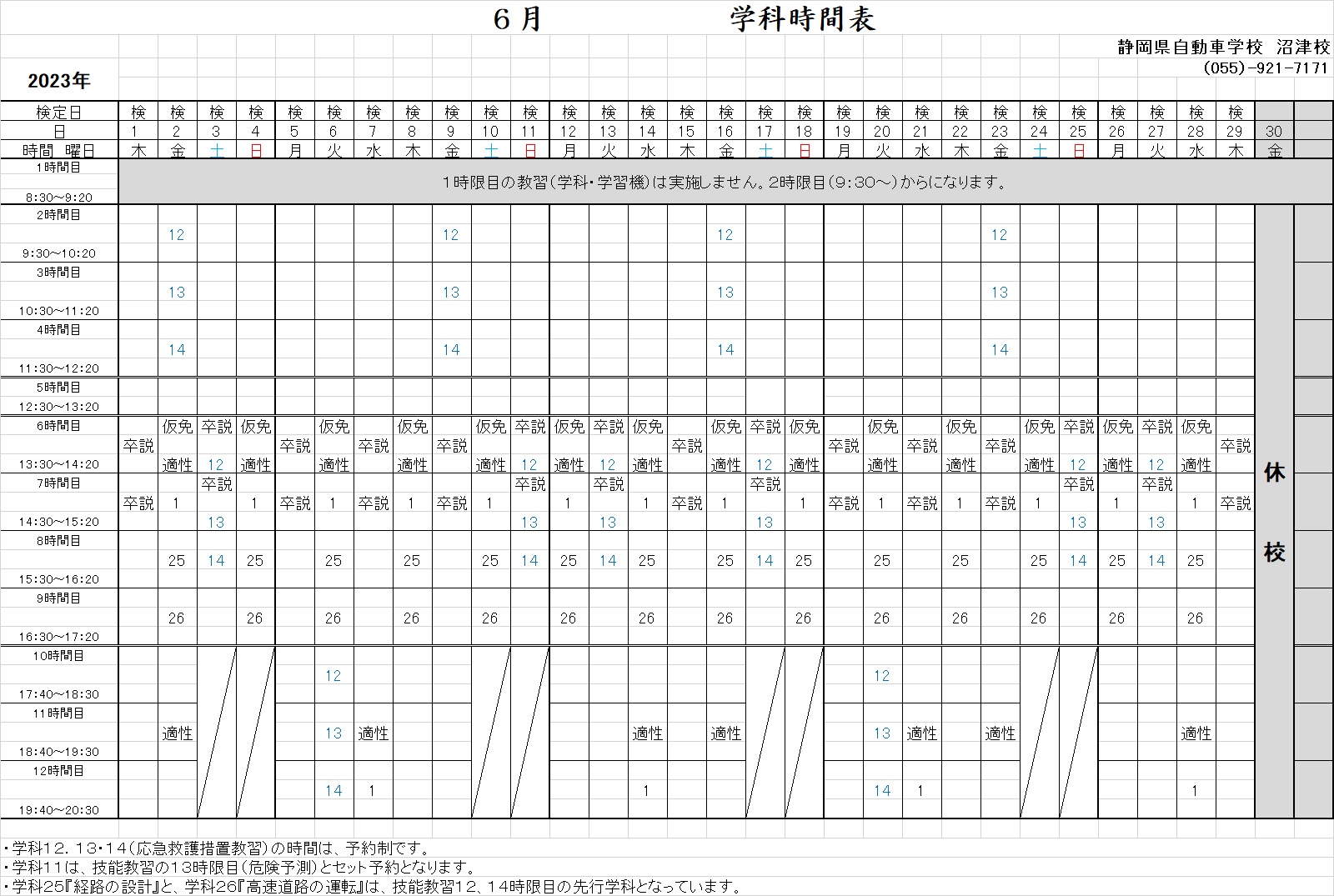 ６月　　　　学科時間表

静岡県自動車学校 沼津校
(055)-921-7171

2023年

| 検定日 | 検 | 検 | 検 | 検 | 検 | 検 | 検 | 検 | 検 | 検 | 検 | 検 | 検 | 検 | 検 | 検 | 検 | 検 | 検 | 検 | 検 | 検 | 検 | 検 | 検 | 検 | 検 | 検 | 検 | |
|---|---|---|---|---|---|---|---|---|---|---|---|---|---|---|---|---|---|---|---|---|---|---|---|---|---|---|---|---|---|---|
| 日 | 1 | 2 | 3 | 4 | 5 | 6 | 7 | 8 | 9 | 10 | 11 | 12 | 13 | 14 | 15 | 16 | 17 | 18 | 19 | 20 | 21 | 22 | 23 | 24 | 25 | 26 | 27 | 28 | 29 | 30 |
| 時間 曜日 | 木 | 金 | 土 | 日 | 月 | 火 | 水 | 木 | 金 | 土 | 日 | 月 | 火 | 水 | 木 | 金 | 土 | 日 | 月 | 火 | 水 | 木 | 金 | 土 | 日 | 月 | 火 | 水 | 木 | 金 |
| 1時間目 8:30～9:20 | １時限目の教習(学科・学習機)は実施しません。2時限目(9:30～)からになります。 | | | | | | | | | | | | | | | | | | | | | | | | | | | | | |
| 2時間目 9:30～10:20 | | 12 | | | | | | | 12 | | | | | | | 12 | | | | | | | 12 | | | | | | | 休校 |
| 3時間目 10:30～11:20 | | 13 | | | | | | | 13 | | | | | | | 13 | | | | | | | 13 | | | | | | | |
| 4時間目 11:30～12:20 | | 14 | | | | | | | 14 | | | | | | | 14 | | | | | | | 14 | | | | | | | |
| 5時間目 12:30～13:20 | | | | | | | | | | | | | | | | | | | | | | | | | | | | | | |
| 6時間目 13:30～14:20 | 卒説 | 仮免 適性 | 卒説 12 | 仮免 適性 | 卒説 | 仮免 適性 | 卒説 | 仮免 適性 | 卒説 | 仮免 適性 | 卒説 12 | 仮免 適性 | 卒説 12 | 仮免 適性 | 卒説 | 仮免 適性 | 卒説 12 | 仮免 適性 | 卒説 | 仮免 適性 | 卒説 | 仮免 適性 | 卒説 | 仮免 適性 | 卒説 12 | 仮免 適性 | 卒説 12 | 仮免 適性 | 卒説 | |
| 7時間目 14:30～15:20 | 卒説 | 1 | 卒説 13 | 1 | 卒説 | 1 | 卒説 | 1 | 卒説 | 1 | 卒説 13 | 1 | 卒説 13 | 1 | 卒説 | 1 | 卒説 13 | 1 | 卒説 | 1 | 卒説 | 1 | 卒説 | 1 | 卒説 13 | 1 | 卒説 13 | 1 | 卒説 | |
| 8時間目 15:30～16:20 | | 25 | 14 | 25 | | 25 | | 25 | | 25 | 14 | 25 | 14 | 25 | | 25 | 14 | 25 | | 25 | | 25 | | 25 | 14 | 25 | 14 | 25 | | |
| 9時間目 16:30～17:20 | | 26 | | 26 | | 26 | | 26 | | 26 | | 26 | | 26 | | 26 | | 26 | | 26 | | 26 | | 26 | | 26 | | 26 | | |
| 10時間目 17:40～18:30 | | | | | | 12 | | | | | | | | | | | | | | 12 | | | | | | | | | | |
| 11時間目 18:40～19:30 | | 適性 | | | | 13 | 適性 | | | | | | | 適性 | | 適性 | | | | 13 | 適性 | | 適性 | | | | | 適性 | | |
| 12時間目 19:40～20:30 | | | | | | 14 | 1 | | | | | | | 1 | | | | | | 14 | 1 | | | | | | | 1 | | |

・学科12．13･14(応急救護措置教習)の時間は、予約制です。
・学科11は、技能教習の13時限目(危険予測)とセット予約となります。
・学科25『経路の設計』と、学科26『高速道路の運転』は、技能教習12、14時限目の先行学科となっています。